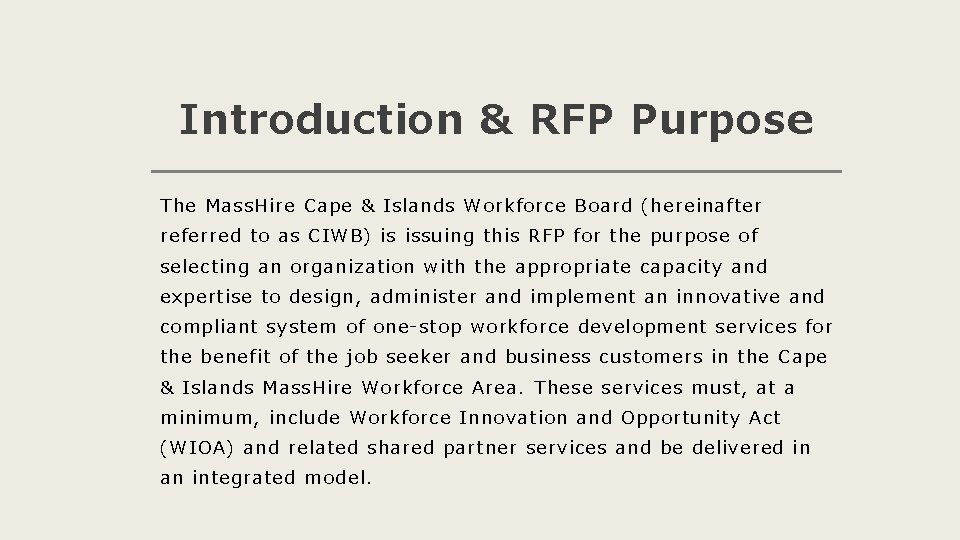 Introduction & RFP Purpose

The MassHire Cape & Islands Workforce Board (hereinafter referred to as CIWB) is issuing this RFP for the purpose of selecting an organization with the appropriate capacity and expertise to design, administer and implement an innovative and compliant system of one-stop workforce development services for the benefit of the job seeker and business customers in the Cape & Islands MassHire Workforce Area. These services must, at a minimum, include Workforce Innovation and Opportunity Act (WIOA) and related shared partner services and be delivered in an integrated model.